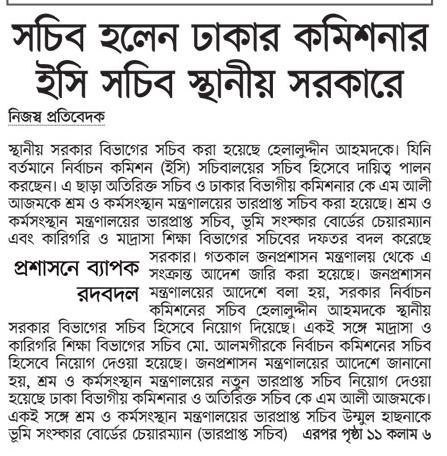 সচিব হলেন ঢাকার কমিশনার
ইসি সচিব স্থানীয় সরকারে

নিজস্ব প্রতিবেদক

স্থানীয় সরকার বিভাগের সচিব করা হয়েছে হেলালুদ্দীন আহমদকে। যিনি বর্তমানে নির্বাচন কমিশন (ইসি) সচিবালয়ের সচিব হিসেবে দায়িত্ব পালন করছেন। এ ছাড়া অতিরিক্ত সচিব ও ঢাকার বিভাগীয় কমিশনার কে এম আলী আজমকে শ্রম ও কর্মসংস্থান মন্ত্রণালয়ের ভারপ্রাপ্ত সচিব করা হয়েছে। শ্রম ও কর্মসংস্থান মন্ত্রণালয়ের ভারপ্রাপ্ত সচিব, ভূমি সংস্কার বোর্ডের চেয়ারম্যান এবং কারিগরি ও মাদ্রাসা শিক্ষা বিভাগের সচিবের দফতর বদল করেছে সরকার। গতকাল জনপ্রশাসন মন্ত্রণালয় থেকে এ সংক্রান্ত আদেশ জারি করা হয়েছে। জনপ্রশাসন মন্ত্রণালয়ের আদেশে বলা হয়, সরকার নির্বাচন কমিশনের সচিব হেলালুদ্দীন আহমদকে স্থানীয় সরকার বিভাগের সচিব হিসেবে নিয়োগ দিয়েছে। একই সঙ্গে মাদ্রাসা ও কারিগরি শিক্ষা বিভাগের সচিব মো. আলমগীরকে নির্বাচন কমিশনের সচিব হিসেবে নিয়োগ দেওয়া হয়েছে। জনপ্রশাসন মন্ত্রণালয়ের আদেশে জানানো হয়, শ্রম ও কর্মসংস্থান মন্ত্রণালয়ের নতুন ভারপ্রাপ্ত সচিব নিয়োগ দেওয়া হয়েছে ঢাকা বিভাগীয় কমিশনার ও অতিরিক্ত সচিব কে এম আলী আজমকে। একই সঙ্গে শ্রম ও কর্মসংস্থান মন্ত্রণালয়ের ভারপ্রাপ্ত সচিব উম্মুল হাছনাকে ভূমি সংস্কার বোর্ডের চেয়ারম্যান (ভারপ্রাপ্ত সচিব) এরপর পৃষ্ঠা ১১ কলাম ৬

প্রশাসনে ব্যাপক রদবদল